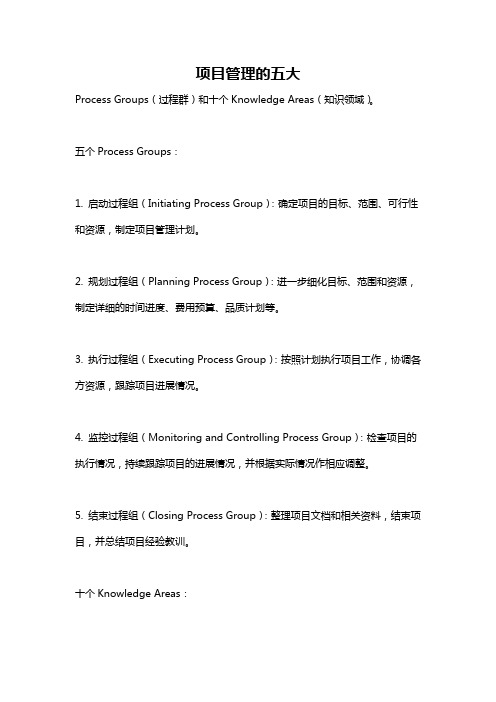 项目管理的五大

Process Groups（过程群）和十个 Knowledge Areas（知识领域）。

五个 Process Groups：

1. 启动过程组（Initiating Process Group）：确定项目的目标、范围、可行性和资源，制定项目管理计划。

2. 规划过程组（Planning Process Group）：进一步细化目标、范围和资源，制定详细的时间进度、费用预算、品质计划等。

3. 执行过程组（Executing Process Group）：按照计划执行项目工作，协调各方资源，跟踪项目进展情况。

4. 监控过程组（Monitoring and Controlling Process Group）：检查项目的执行情况，持续跟踪项目的进展情况，并根据实际情况作相应调整。

5. 结束过程组（Closing Process Group）：整理项目文档和相关资料，结束项目，并总结项目经验教训。

十个 Knowledge Areas：